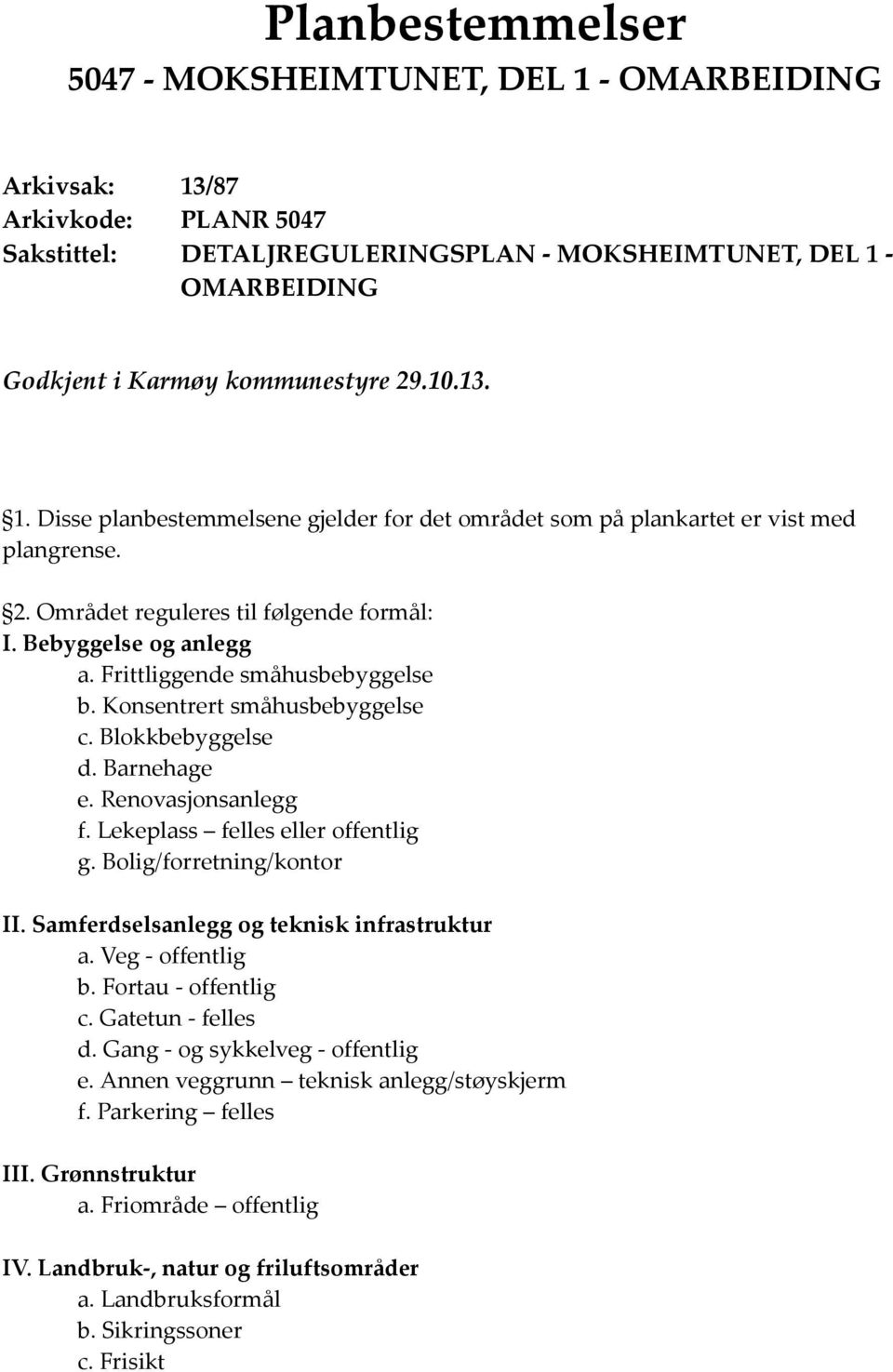 Planbestemmelser
5047 - MOKSHEIMTUNET, DEL 1 - OMARBEIDING

Arkivsak: 13/87
Arkivkode: PLANR 5047
Sakstittel: DETALJREGULERINGSPLAN - MOKSHEIMTUNET, DEL 1 - OMARBEIDING

Godkjent i Karmøy kommunestyre 29.10.13.

§1. Disse planbestemmelsene gjelder for det området som på plankartet er vist med plangrense.

§2. Området reguleres til følgende formål:
I. Bebyggelse og anlegg
a. Frittliggende småhusbebyggelse
b. Konsentrert småhusbebyggelse
c. Blokkbebyggelse
d. Barnehage
e. Renovasjonsanlegg
f. Lekeplass – felles eller offentlig
g. Bolig/forretning/kontor

II. Samferdselsanlegg og teknisk infrastruktur
a. Veg - offentlig
b. Fortau - offentlig
c. Gatetun - felles
d. Gang - og sykkelveg - offentlig
e. Annen veggrunn – teknisk anlegg/støyskjerm
f. Parkering – felles

III. Grønnstruktur
a. Friområde – offentlig

IV. Landbruk-, natur og friluftsområder
a. Landbruksformål
b. Sikringssoner
c. Frisikt